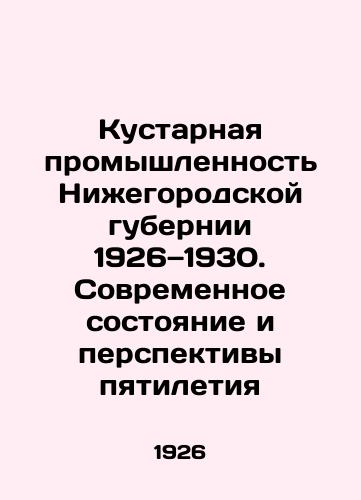 Кустарная промышленность Нижегородской губернии 1926–1930. Современное состояние и перспективы пятилетия

1926